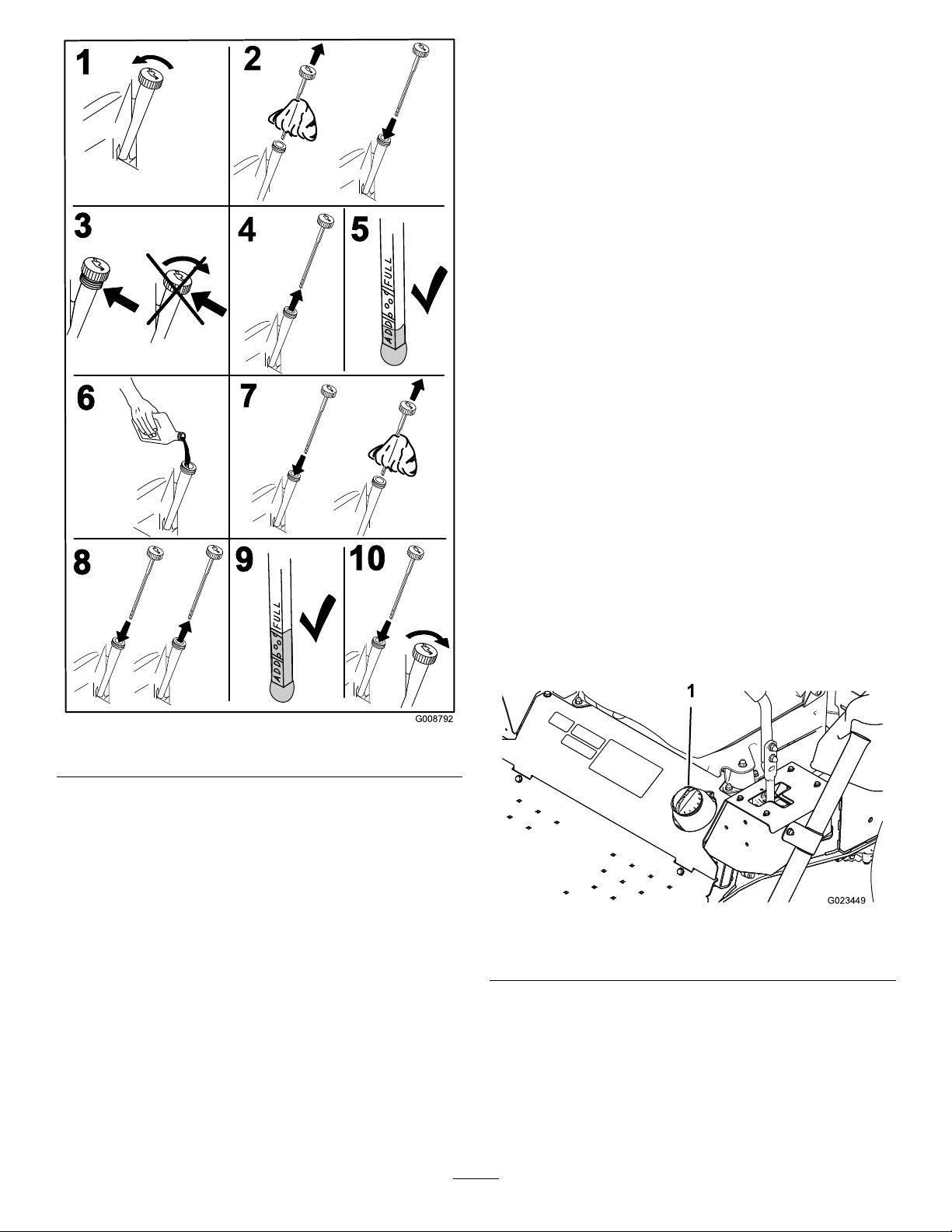 1
2
3
4
5
ADD
FULL
6
7
8
9
ADD
FULL
10
G008792

1
G023449